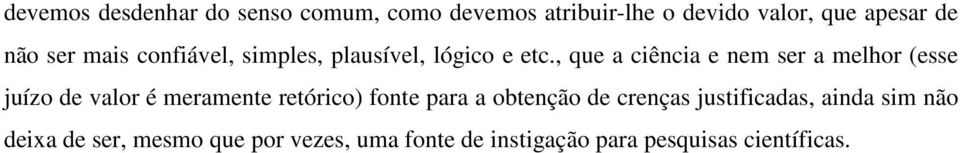 devemos desdenhar do senso comum, como devemos atribuir-lhe o devido valor, que apesar de não ser mais confiável, simples, plausível, lógico e etc., que a ciência e nem ser a melhor (esse juízo de valor é meramente retórico) fonte para a obtenção de crenças justificadas, ainda sim não deixa de ser, mesmo que por vezes, uma fonte de instigação para pesquisas científicas.